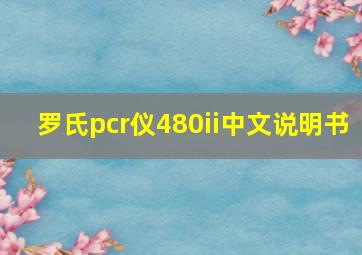 罗氏pcr仪480ii中文说明书